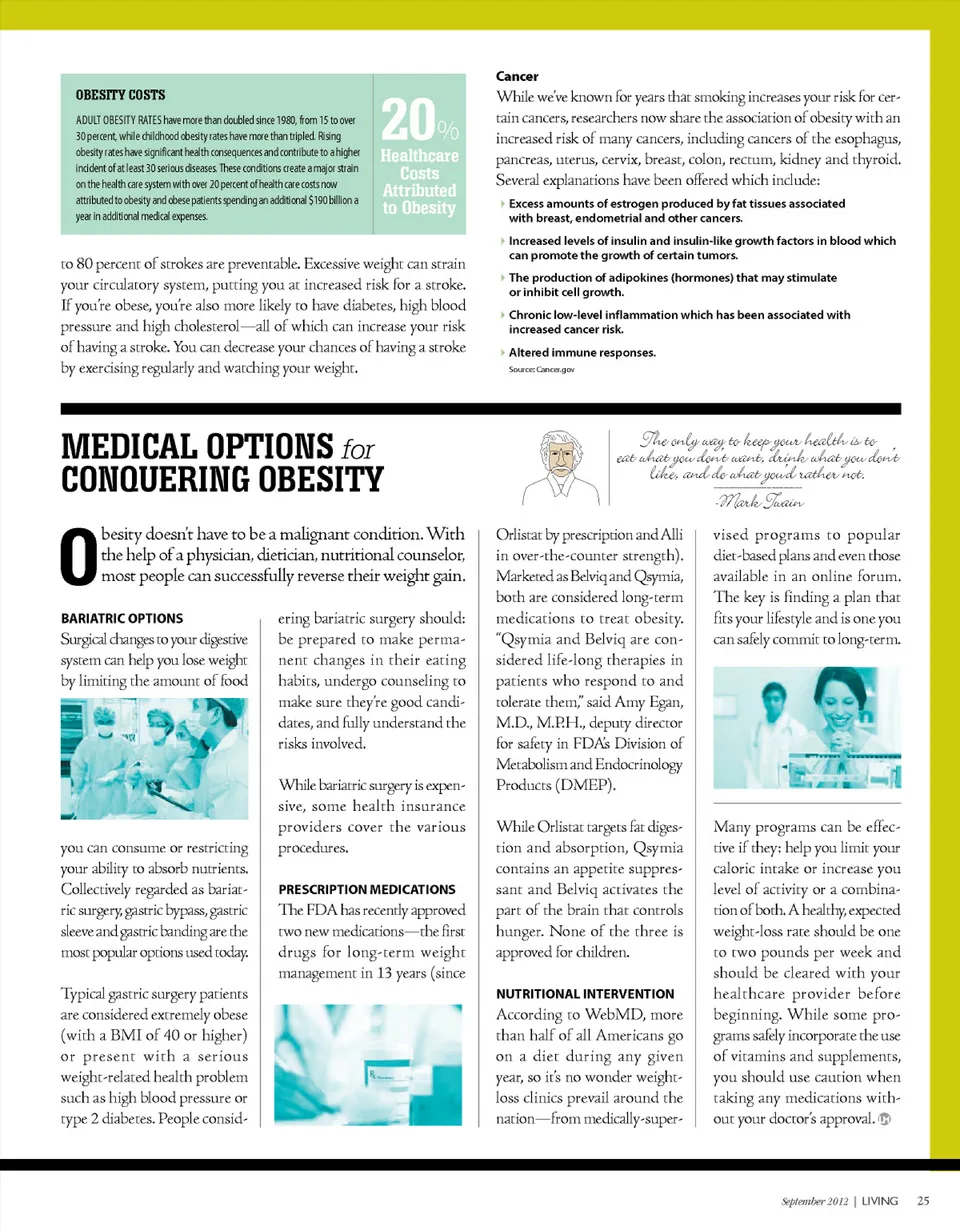 OBESITY COSTS

ADULT OBESITY RATES have more than doubled since 1980, from 15 to over 30 percent, while childhood obesity rates have more than tripled. Rising obesity rates have significant health consequences and contribute to a higher incident of at least 30 serious diseases. These conditions create a major strain on the health care system with over 20 percent of health care costs now attributed to obesity and obese patients spending an additional $190 billion a year in additional medical expenses.

20% Healthcare Costs Attributed to Obesity

to 80 percent of strokes are preventable. Excessive weight can strain your circulatory system, putting you at increased risk for a stroke. If you're obese, you're also more likely to have diabetes, high blood pressure and high cholesterol—all of which can increase your risk of having a stroke. You can decrease your chances of having a stroke by exercising regularly and watching your weight.

Cancer

While we've known for years that smoking increases your risk for certain cancers, researchers now share the association of obesity with an increased risk of many cancers, including cancers of the esophagus, pancreas, uterus, cervix, breast, colon, rectum, kidney and thyroid. Several explanations have been offered which include:

Excess amounts of estrogen produced by fat tissues associated with breast, endometrial and other cancers.

Increased levels of insulin and insulin-like growth factors in blood which can promote the growth of certain tumors.

The production of adipokines (hormones) that may stimulate or inhibit cell growth.

Chronic low-level inflammation which has been associated with increased cancer risk.

Altered immune responses.

Source: Cancer.gov

MEDICAL OPTIONS for CONQUERING OBESITY

The only way to keep your health is to eat what you don't want, drink what you don't like, and do what you'd rather not.

-Mark Twain

Obesity doesn't have to be a malignant condition. With the help of a physician, dietician, nutritional counselor, most people can successfully reverse their weight gain.

BARIATRIC OPTIONS

Surgical changes to your digestive system can help you lose weight by limiting the amount of food you can consume or restricting your ability to absorb nutrients. Collectively regarded as bariatric surgery, gastric bypass, gastric sleeve and gastric banding are the most popular options used today.

Typical gastric surgery patients are considered extremely obese (with a BMI of 40 or higher) or present with a serious weight-related health problem such as high blood pressure or type 2 diabetes. People considering bariatric surgery should: be prepared to make permanent changes in their eating habits, undergo counseling to make sure they're good candidates, and fully understand the risks involved.

While bariatric surgery is expensive, some health insurance providers cover the various procedures.

PRESCRIPTION MEDICATIONS

The FDA has recently approved two new medications—the first drugs for long-term weight management in 13 years (since Orlistat by prescription and Alli in over-the-counter strength). Marketed as Belviq and Qsymia, both are considered long-term medications to treat obesity. "Qsymia and Belviq are considered life-long therapies in patients who respond to and tolerate them," said Amy Egan, M.D., M.P.H., deputy director for safety in FDA's Division of Metabolism and Endocrinology Products (DMEP).

While Orlistat targets fat digestion and absorption, Qsymia contains an appetite suppressant and Belviq activates the part of the brain that controls hunger. None of the three is approved for children.

NUTRITIONAL INTERVENTION

According to WebMD, more than half of all Americans go on a diet during any given year, so it's no wonder weight-loss clinics prevail around the nation—from medically-supervised programs to popular diet-based plans and even those available in an online forum. The key is finding a plan that fits your lifestyle and is one you can safely commit to long-term.

Many programs can be effective if they: help you limit your caloric intake or increase you level of activity or a combination of both. A healthy, expected weight-loss rate should be one to two pounds per week and should be cleared with your healthcare provider before beginning. While some programs safely incorporate the use of vitamins and supplements, you should use caution when taking any medications without your doctor's approval.

September 2012 | LIVING 25